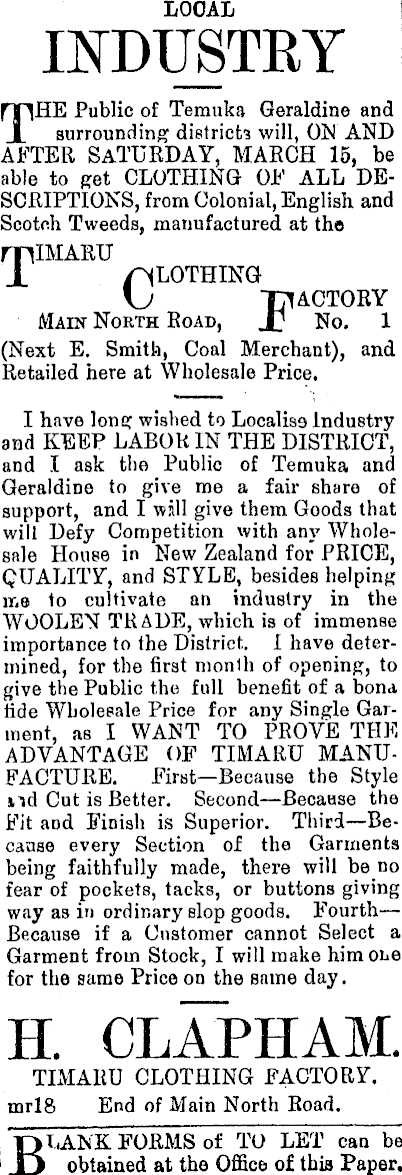 LOCAL

INDUSTRY

THE Public of Temuka Geraldine and surrounding districts will, ON AND AFTER SATURDAY, MARCH 15, be able to get CLOTHING OF ALL DESCRIPTIONS, from Colonial, English and Scotch Tweeds, manufactured at the

TIMARU
CLOTHING
FACTORY
MAIN NORTH ROAD, No. 1
(Next E. Smith, Coal Merchant), and Retailed here at Wholesale Price.

I have long wished to Localise Industry and KEEP LABOR IN THE DISTRICT, and I ask the Public of Temuka and Geraldine to give me a fair share of support, and I will give them Goods that will Defy Competition with any Wholesale House in New Zealand for PRICE, QUALITY, and STYLE, besides helping me to cultivate an industry in the WOOLEN TRADE, which is of immense importance to the District. I have determined, for the first month of opening, to give the Public the full benefit of a bona fide Wholesale Price for any Single Garment, as I WANT TO PROVE THE ADVANTAGE OF TIMARU MANUFACTURE. First—Because the Style and Cut is Better. Second—Because the Fit and Finish is Superior. Third—Because every Section of the Garments being faithfully made, there will be no fear of pockets, tacks, or buttons giving way as in ordinary slop goods. Fourth—Because if a Customer cannot Select a Garment from Stock, I will make him one for the same Price on the same day.

H. CLAPHAM.
TIMARU CLOTHING FACTORY.
mr18 End of Main North Road.

BLANK FORMS of TO LET can be obtained at the Office of this Paper.